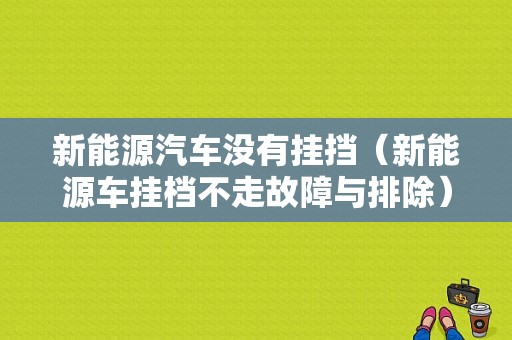 新能源汽车没有挂挡（新能源车挂档不走故障与排除）